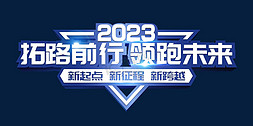 2023
拓路前行 领跑未来
新起点 新征程 新跨越